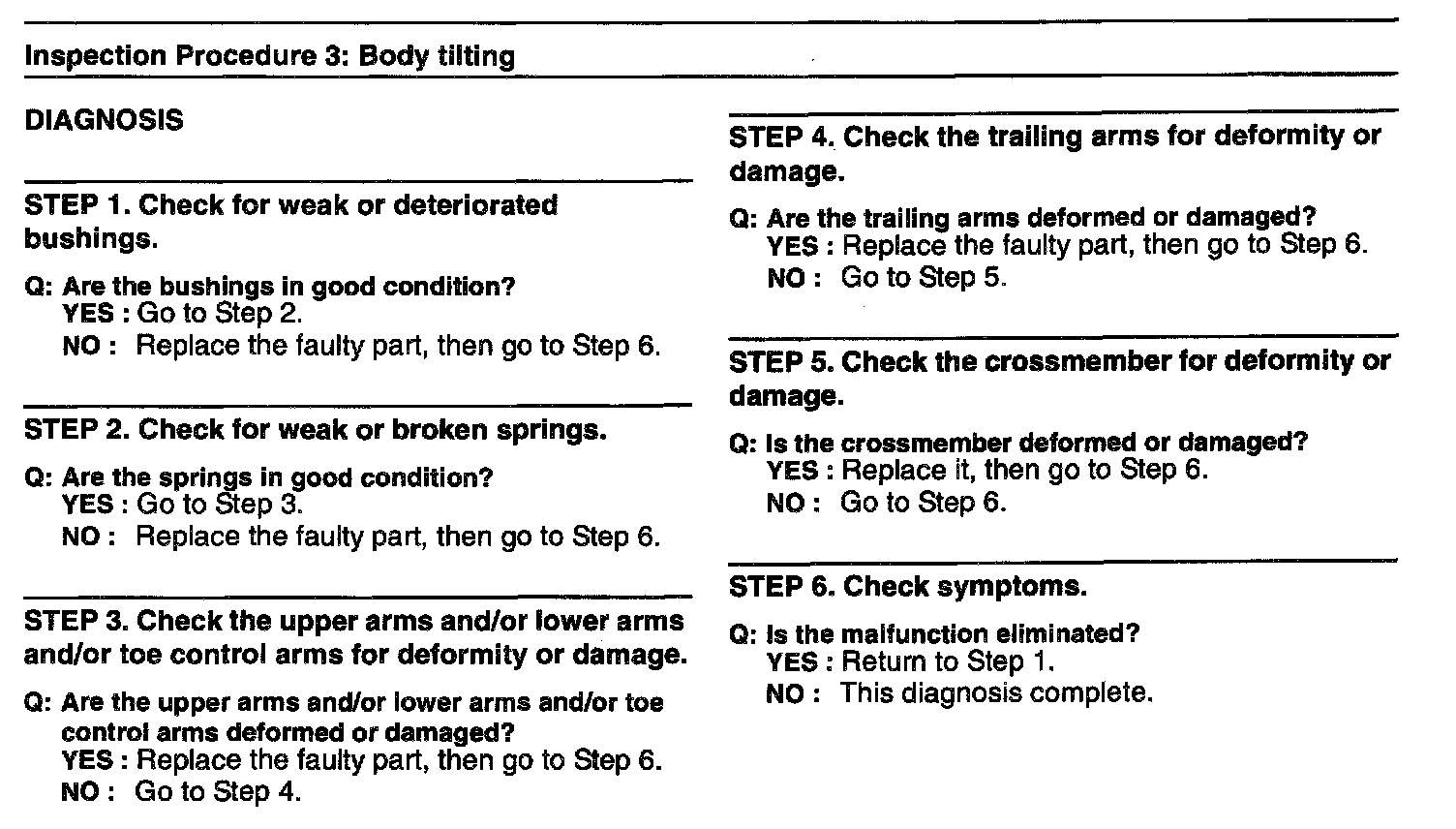 Inspection Procedure 3: Body tilting

DIAGNOSIS

STEP 1. Check for weak or deteriorated bushings.

Q: Are the bushings in good condition?
YES : Go to Step 2.
NO : Replace the faulty part, then go to Step 6.

STEP 2. Check for weak or broken springs.

Q: Are the springs in good condition?
YES : Go to Step 3.
NO : Replace the faulty part, then go to Step 6.

STEP 3. Check the upper arms and/or lower arms and/or toe control arms for deformity or damage.

Q: Are the upper arms and/or lower arms and/or toe control arms deformed or damaged?
YES : Replace the faulty part, then go to Step 6.
NO : Go to Step 4.

STEP 4. Check the trailing arms for deformity or damage.

Q: Are the trailing arms deformed or damaged?
YES : Replace the faulty part, then go to Step 6.
NO : Go to Step 5.

STEP 5. Check the crossmember for deformity or damage.

Q: Is the crossmember deformed or damaged?
YES : Replace it, then go to Step 6.
NO : Go to Step 6.

STEP 6. Check symptoms.

Q: Is the malfunction eliminated?
YES : Return to Step 1.
NO : This diagnosis complete.